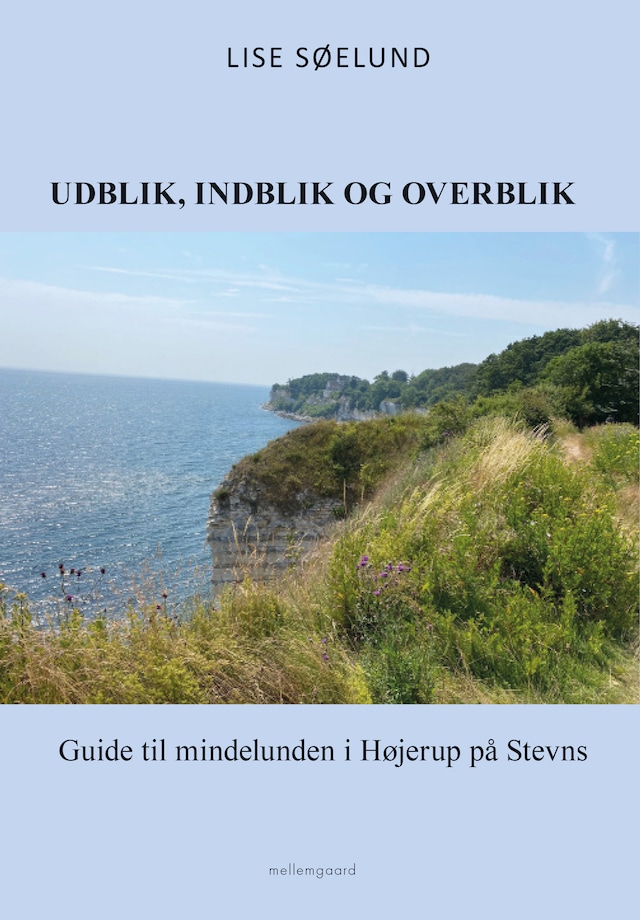 LISE SØELUND

UDBLIK, INDBLIK OG OVERBLIK

Guide til mindelunden i Højerup på Stevns

mellemgaard